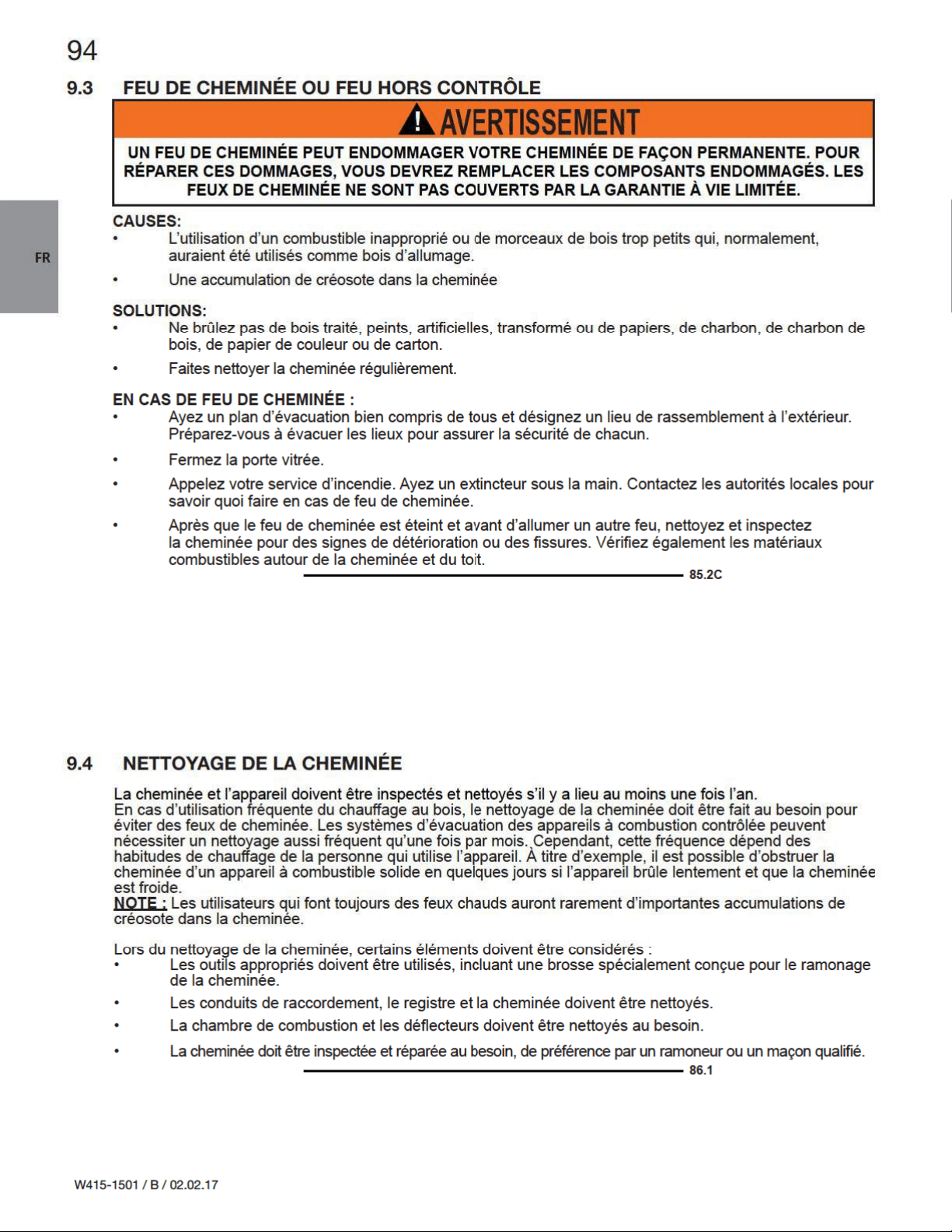 94

9.3 FEU DE CHEMINÉE OU FEU HORS CONTRÔLE

AVERTISSEMENT

UN FEU DE CHEMINÉE PEUT ENDOMMAGER VOTRE CHEMINÉE DE FAÇON PERMANENTE. POUR RÉPARER CES DOMMAGES, VOUS DEVREZ REMPLACER LES COMPOSANTS ENDOMMAGÉS. LES FEUX DE CHEMINÉE NE SONT PAS COUVERTS PAR LA GARANTIE À VIE LIMITÉE.

FR

CAUSES:
• L'utilisation d'un combustible inapproprié ou de morceaux de bois trop petits qui, normalement, auraient été utilisés comme bois d'allumage.
• Une accumulation de créosote dans la cheminée

SOLUTIONS:
• Ne brûlez pas de bois traité, peints, artificielles, transformé ou de papiers, de charbon, de charbon de bois, de papier de couleur ou de carton.
• Faites nettoyer la cheminée régulièrement.

EN CAS DE FEU DE CHEMINÉE :
• Ayez un plan d'évacuation bien compris de tous et désignez un lieu de rassemblement à l'extérieur. Préparez-vous à évacuer les lieux pour assurer la sécurité de chacun.
• Fermez la porte vitrée.
• Appelez votre service d'incendie. Ayez un extincteur sous la main. Contactez les autorités locales pour savoir quoi faire en cas de feu de cheminée.
• Après que le feu de cheminée est éteint et avant d'allumer un autre feu, nettoyez et inspectez la cheminée pour des signes de détérioration ou des fissures. Vérifiez également les matériaux combustibles autour de la cheminée et du toit.

85.2C

9.4 NETTOYAGE DE LA CHEMINÉE

La cheminée et l'appareil doivent être inspectés et nettoyés s'il y a lieu au moins une fois l'an.
En cas d'utilisation fréquente du chauffage au bois, le nettoyage de la cheminée doit être fait au besoin pour éviter des feux de cheminée. Les systèmes d'évacuation des appareils à combustion contrôlée peuvent nécessiter un nettoyage aussi fréquent qu'une fois par mois. Cependant, cette fréquence dépend des habitudes de chauffage de la personne qui utilise l'appareil. À titre d'exemple, il est possible d'obstruer la cheminée d'un appareil à combustible solide en quelques jours si l'appareil brûle lentement et que la cheminée est froide.
NOTE : Les utilisateurs qui font toujours des feux chauds auront rarement d'importantes accumulations de créosote dans la cheminée.

Lors du nettoyage de la cheminée, certains éléments doivent être considérés :
• Les outils appropriés doivent être utilisés, incluant une brosse spécialement conçue pour le ramonage de la cheminée.
• Les conduits de raccordement, le registre et la cheminée doivent être nettoyés.
• La chambre de combustion et les déflecteurs doivent être nettoyés au besoin.
• La cheminée doit être inspectée et réparée au besoin, de préférence par un ramoneur ou un maçon qualifié.

86.1

W415-1501 / B / 02.02.17